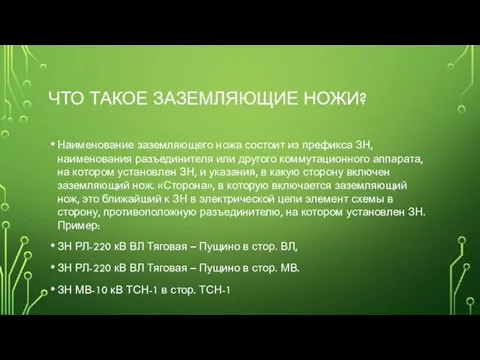 ЧТО ТАКОЕ ЗАЗЕМЛЯЮЩИЕ НОЖИ?

• Наименование заземляющего ножа состоит из префикса ЗН, наименования разъединителя или другого коммутационного аппарата, на котором установлен ЗН, и указания, в какую сторону включен заземляющий нож. «Сторона», в которую включается заземляющий нож, это ближайший к ЗН в электрической цепи элемент схемы в сторону, противоположную разъединителю, на котором установлен ЗН. Пример:

• ЗН РЛ-220 кВ ВЛ Тяговая – Пущино в стор. ВЛ,

• ЗН РЛ-220 кВ ВЛ Тяговая – Пущино в стор. МВ.

• ЗН МВ-10 кВ ТСН-1 в стор. ТСН-1